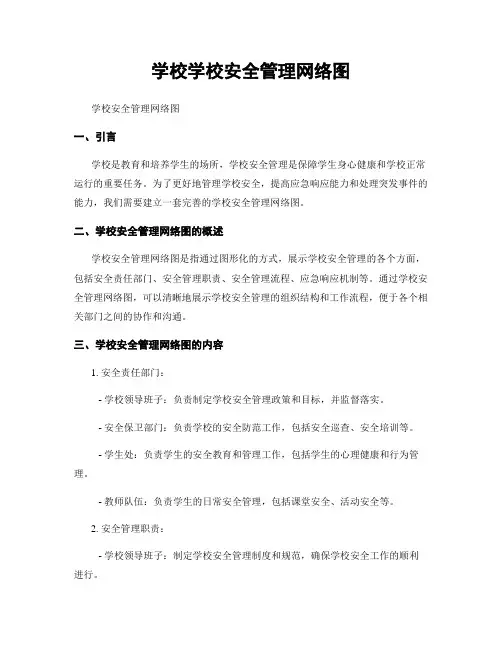 学校学校安全管理网络图

学校安全管理网络图

一、引言

学校是教育和培养学生的场所，学校安全管理是保障学生身心健康和学校正常运行的重要任务。为了更好地管理学校安全，提高应急响应能力和处理突发事件的能力，我们需要建立一套完善的学校安全管理网络图。

二、学校安全管理网络图的概述

学校安全管理网络图是指通过图形化的方式，展示学校安全管理的各个方面，包括安全责任部门、安全管理职责、安全管理流程、应急响应机制等。通过学校安全管理网络图，可以清晰地展示学校安全管理的组织结构和工作流程，便于各个相关部门之间的协作和沟通。

三、学校安全管理网络图的内容

1. 安全责任部门：

- 学校领导班子：负责制定学校安全管理政策和目标，并监督落实。

- 安全保卫部门：负责学校的安全防范工作，包括安全巡查、安全培训等。

- 学生处：负责学生的安全教育和管理工作，包括学生的心理健康和行为管理。

- 教师队伍：负责学生的日常安全管理，包括课堂安全、活动安全等。

2. 安全管理职责：

- 学校领导班子：制定学校安全管理制度和规范，确保学校安全工作的顺利进行。